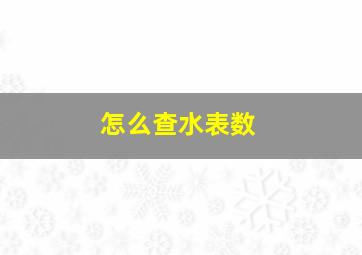 怎么查水表数